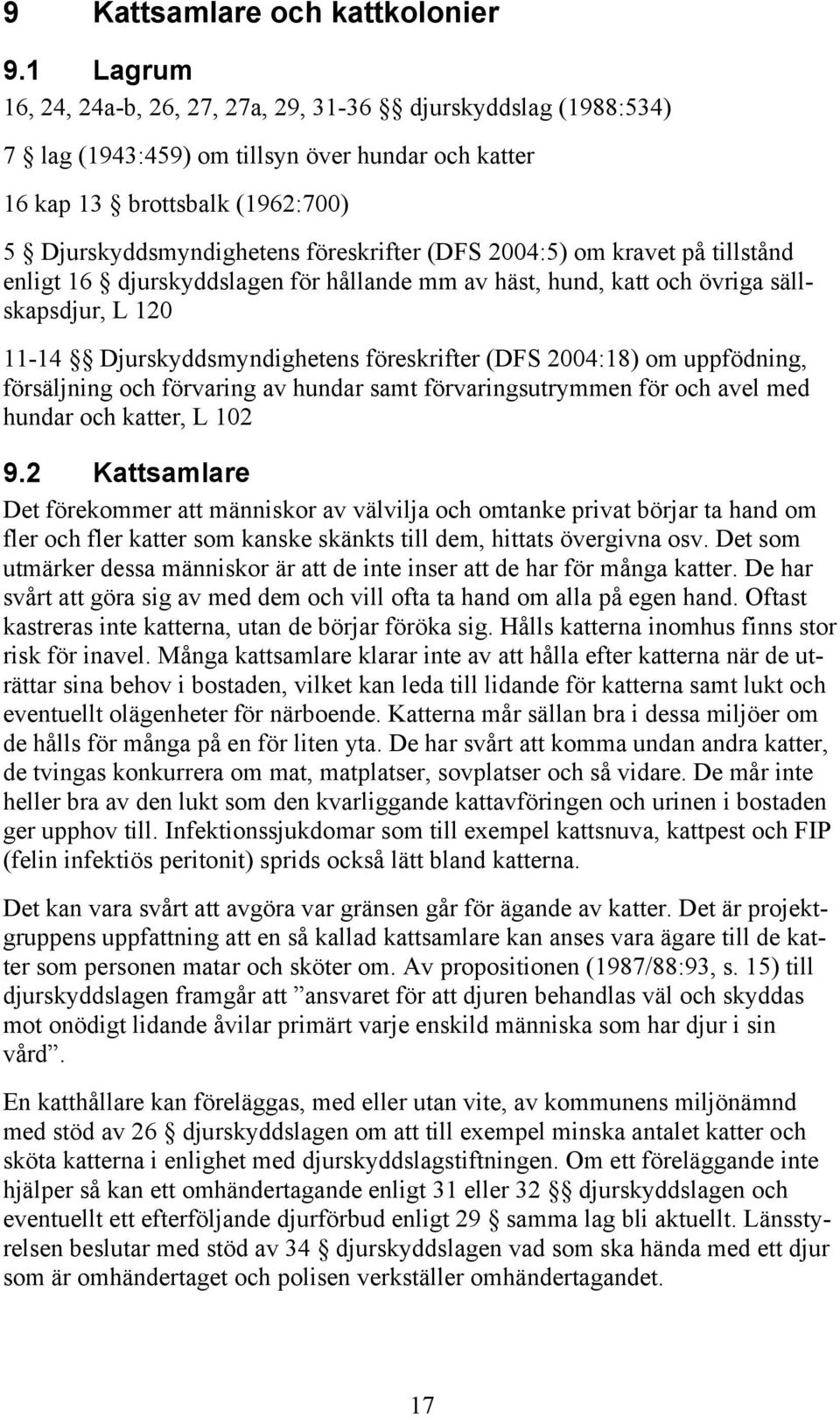 9 Kattsamlare och kattkolonier

9.1 Lagrum

16, 24, 24a-b, 26, 27, 27a, 29, 31-36 §§ djurskyddslag (1988:534)

7 § lag (1943:459) om tillsyn över hundar och katter

16 kap 13 § brottsbalk (1962:700)

5 § Djurskyddsmyndighetens föreskrifter (DFS 2004:5) om kravet på tillstånd enligt 16 § djurskyddslagen för hållande mm av häst, hund, katt och övriga sällskapsdjur, L 120

11-14 §§ Djurskyddsmyndighetens föreskrifter (DFS 2004:18) om uppfödning, försäljning och förvaring av hundar samt förvaringsutrymmen för och avel med hundar och katter, L 102

9.2 Kattsamlare

Det förekommer att människor av välvilja och omtanke privat börjar ta hand om fler och fler katter som kanske skänkts till dem, hittats övergivna osv. Det som utmärker dessa människor är att de inte inser att de har för många katter. De har svårt att göra sig av med dem och vill ofta ta hand om alla på egen hand. Oftast kastreras inte katterna, utan de börjar föröka sig. Hålls katterna inomhus finns stor risk för inavel. Många kattsamlare klarar inte av att hålla efter katterna när de uträttar sina behov i bostaden, vilket kan leda till lidande för katterna samt lukt och eventuellt olägenheter för närboende. Katterna mår sällan bra i dessa miljöer om de hålls för många på en för liten yta. De har svårt att komma undan andra katter, de tvingas konkurrera om mat, matplatser, sovplatser och så vidare. De mår inte heller bra av den lukt som den kvarliggande kattavföringen och urinen i bostaden ger upphov till. Infektionssjukdomar som till exempel kattsnuva, kattpest och FIP (felin infektiös peritonit) sprids också lätt bland katterna.

Det kan vara svårt att avgöra var gränsen går för ägande av katter. Det är projektgruppens uppfattning att en så kallad kattsamlare kan anses vara ägare till de katter som personen matar och sköter om. Av propositionen (1987/88:93, s. 15) till djurskyddslagen framgår att ”ansvaret för att djuren behandlas väl och skyddas mot onödigt lidande åvilar primärt varje enskild människa som har djur i sin vård”.

En katthållare kan föreläggas, med eller utan vite, av kommunens miljönämnd med stöd av 26 § djurskyddslagen om att till exempel minska antalet katter och sköta katterna i enlighet med djurskyddslagstiftningen. Om ett föreläggande inte hjälper så kan ett omhändertagande enligt 31 eller 32 §§ djurskyddslagen och eventuellt ett efterföljande djurförbud enligt 29 § samma lag bli aktuellt. Länsstyrelsen beslutar med stöd av 34 § djurskyddslagen vad som ska hända med ett djur som är omhändertaget och polisen verkställer omhändertagandet.

17